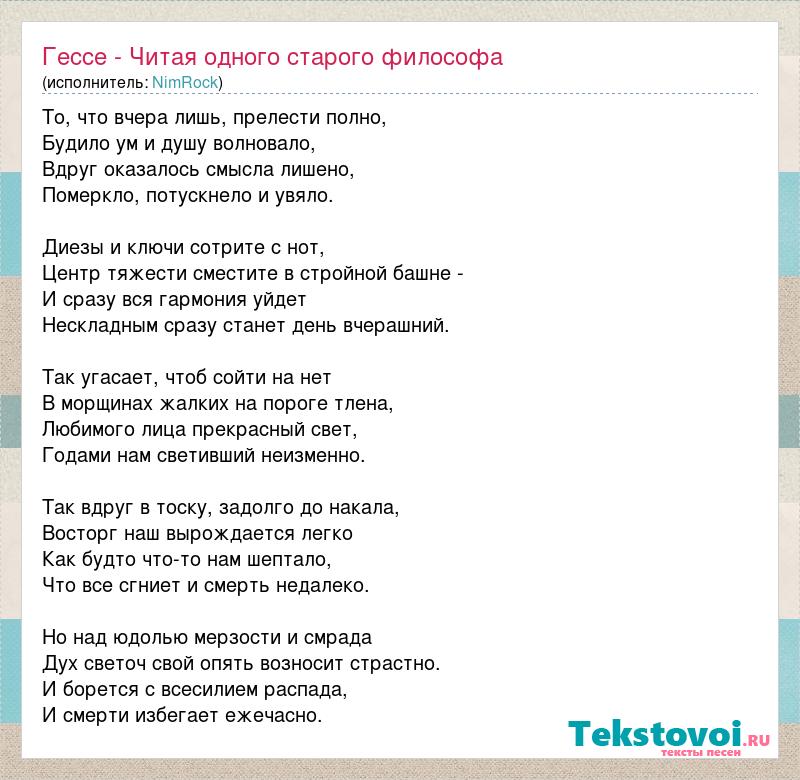 Гессе - Читая одного старого философа
(исполнитель: NimRock)

То, что вчера лишь, прелести полно,
Будило ум и душу волновало,
Вдруг оказалось смысла лишено,
Померкло, потускнело и увяло.

Диезы и ключи сотрите с нот,
Центр тяжести сместите в стройной башне -
И сразу вся гармония уйдет
Нескладным сразу станет день вчерашний.

Так угасает, чтоб сойти на нет
В морщинах жалких на пороге тлена,
Любимого лица прекрасный свет,
Годами нам светивший неизменно.

Так вдруг в тоску, задолго до накала,
Восторг наш вырождается легко
Как будто что-то нам шептало,
Что все сгниет и смерть недалеко.

Но над юдолью мерзости и смрада
Дух светоч свой опять возносит страстно.
И борется с всесилием распада,
И смерти избегает ежечасно.

Tekstovoi.RU
тексты песен